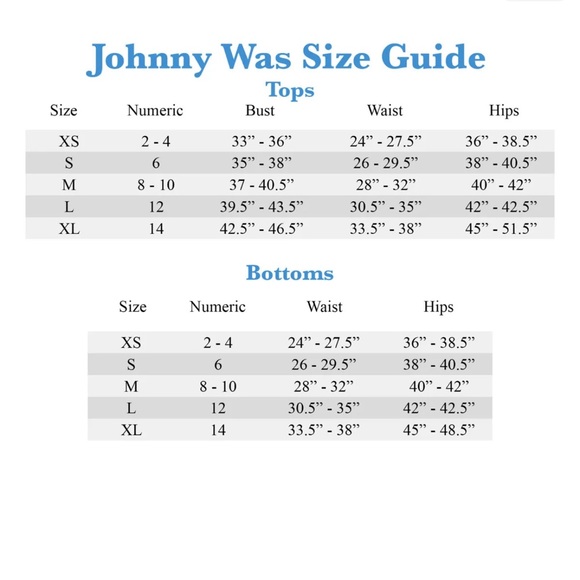 Johnny Was Size Guide

Tops

| Size | Numeric | Bust | Waist | Hips |
|---|---|---|---|---|
| XS | 2 - 4 | 33” - 36” | 24” - 27.5” | 36” - 38.5” |
| S | 6 | 35” - 38” | 26 - 29.5” | 38” - 40.5” |
| M | 8 - 10 | 37 - 40.5” | 28” - 32” | 40” - 42” |
| L | 12 | 39.5” - 43.5” | 30.5” - 35” | 42” - 42.5” |
| XL | 14 | 42.5” - 46.5” | 33.5” - 38” | 45” - 51.5” |

Bottoms

| Size | Numeric | Waist | Hips |
|---|---|---|---|
| XS | 2 - 4 | 24” - 27.5” | 36” - 38.5” |
| S | 6 | 26 - 29.5” | 38” - 40.5” |
| M | 8 - 10 | 28” - 32” | 40” - 42” |
| L | 12 | 30.5” - 35” | 42” - 42.5” |
| XL | 14 | 33.5” - 38” | 45” - 48.5” |